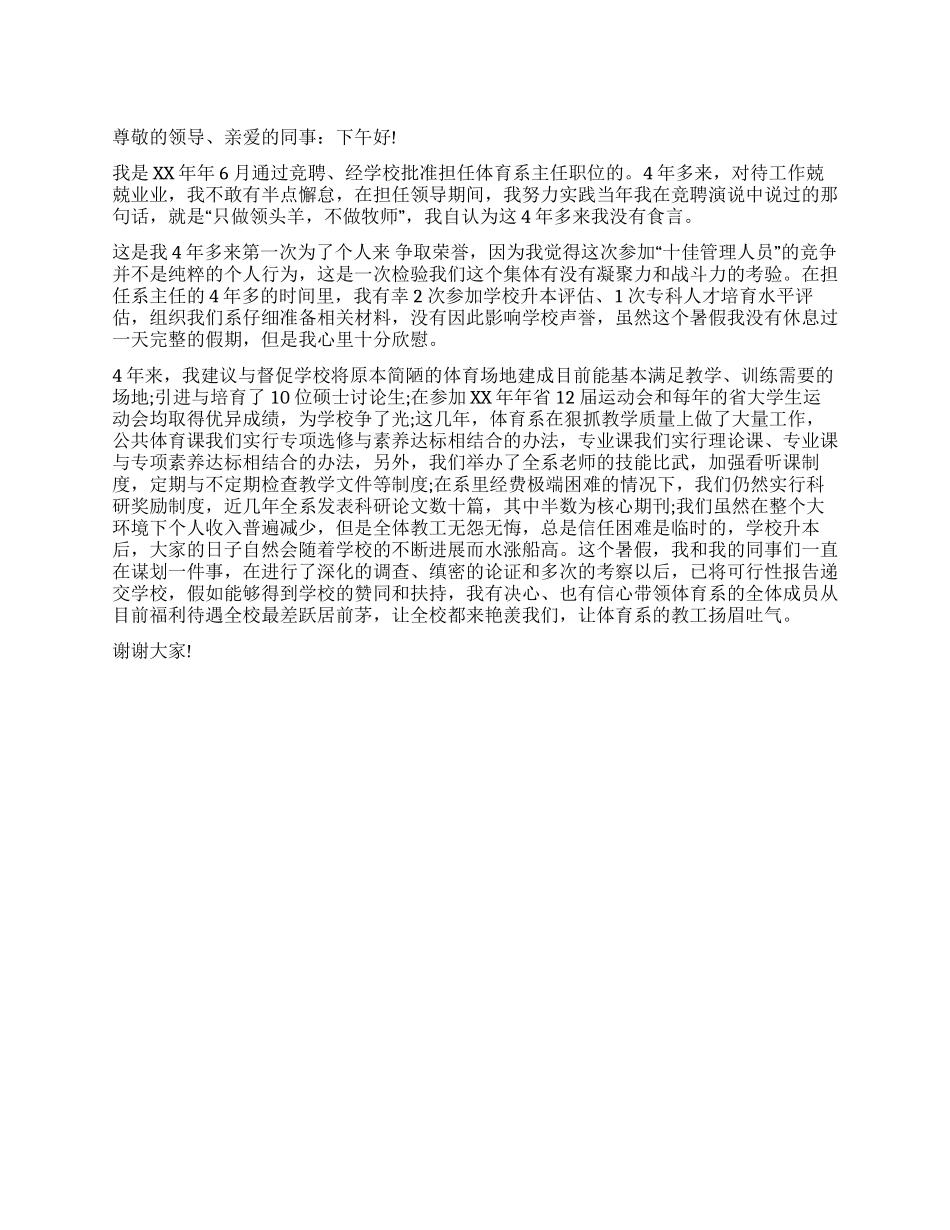 尊敬的领导、亲爱的同事：下午好!

我是 XX 年年 6 月通过竞聘、经学校批准担任体育系主任职位的。4 年多来，对待工作兢兢业业，我不敢有半点懈怠，在担任领导期间，我努力实践当年我在竞聘演说中说过的那句话，就是“只做领头羊，不做牧师”，我自认为这 4 年多来我没有食言。

这是我 4 年多来第一次为了个人来 争取荣誉，因为我觉得这次参加“十佳管理人员”的竞争并不是纯粹的个人行为，这是一次检验我们这个集体有没有凝聚力和战斗力的考验。在担任系主任的 4 年多的时间里，我有幸 2 次参加学校升本评估、1 次专科人才培育水平评估，组织我们系仔细准备相关材料，没有因此影响学校声誉，虽然这个暑假我没有休息过一天完整的假期，但是我心里十分欣慰。

4 年来，我建议与督促学校将原本简陋的体育场地建成目前能基本满足教学、训练需要的场地;引进与培育了 10 位硕士讨论生;在参加 XX 年年省 12 届运动会和每年的省大学生运动会均取得优异成绩，为学校争了光;这几年，体育系在狠抓教学质量上做了大量工作，公共体育课我们实行专项选修与素养达标相结合的办法，专业课我们实行理论课、专业课与专项素养达标相结合的办法，另外，我们举办了全系老师的技能比武，加强看听课制度，定期与不定期检查教学文件等制度;在系里经费极端困难的情况下，我们仍然实行科研奖励制度，近几年全系发表科研论文数十篇，其中半数为核心期刊;我们虽然在整个大环境下个人收入普遍减少，但是全体教工无怨无悔，总是信任困难是临时的，学校升本后，大家的日子自然会随着学校的不断进展而水涨船高。这个暑假，我和我的同事们一直在谋划一件事，在进行了深化的调查、缜密的论证和多次的考察以后，已将可行性报告递交学校，假如能够得到学校的赞同和扶持，我有决心、也有信心带领体育系的全体成员从目前福利待遇全校最差跃居前茅，让全校都来艳羡我们，让体育系的教工扬眉吐气。

谢谢大家!